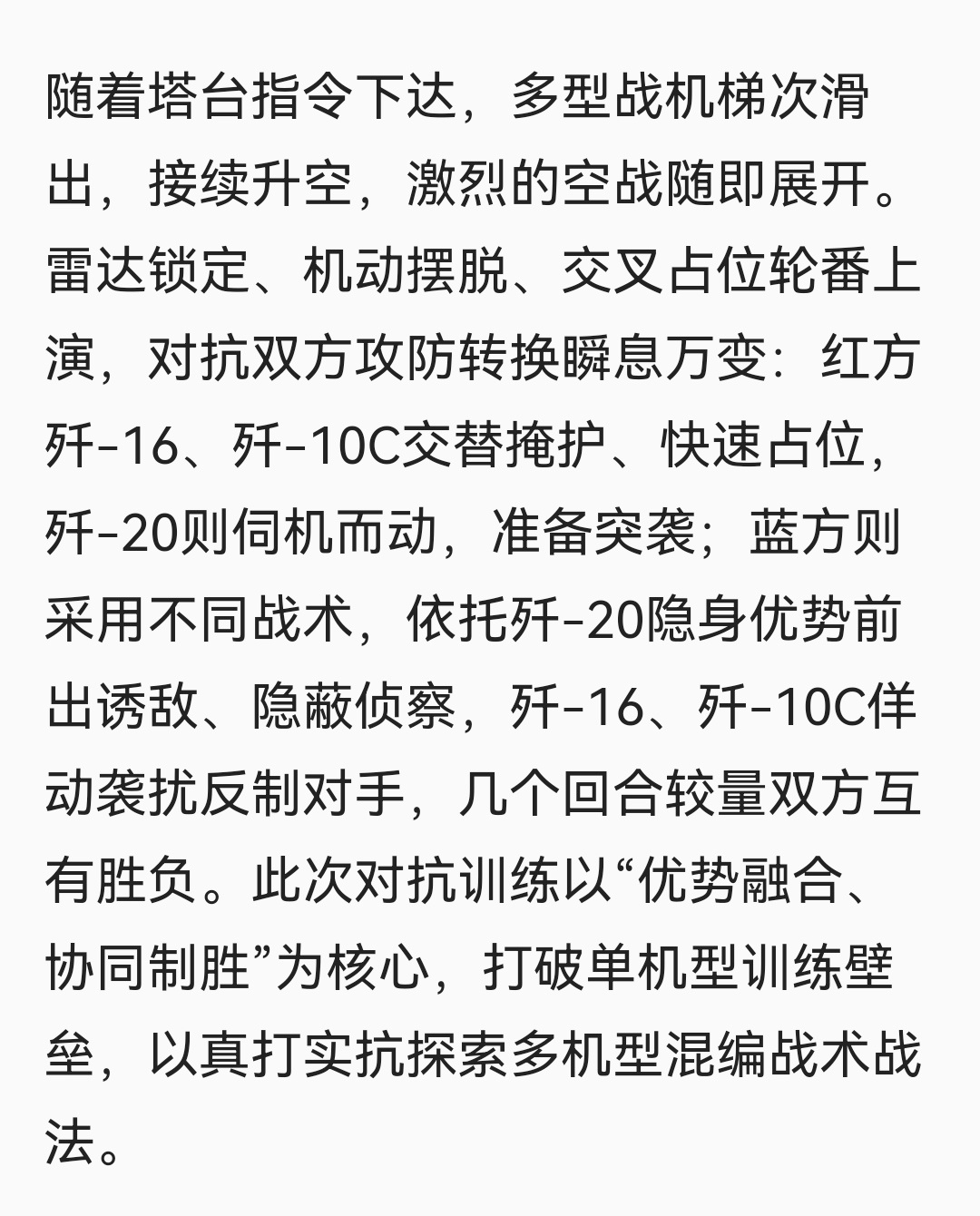 随着塔台指令下达，多型战机梯次滑出，接续升空，激烈的空战随即展开。雷达锁定、机动摆脱、交叉占位轮番上演，对抗双方攻防转换瞬息万变：红方歼-16、歼-10C交替掩护、快速占位，歼-20则伺机而动，准备突袭；蓝方则采用不同战术，依托歼-20隐身优势前出诱敌、隐蔽侦察，歼-16、歼-10C佯动袭扰反制对手，几个回合较量双方互有胜负。此次对抗训练以“优势融合、协同制胜”为核心，打破单机型训练壁垒，以真打实抗探索多机型混编战术战法。